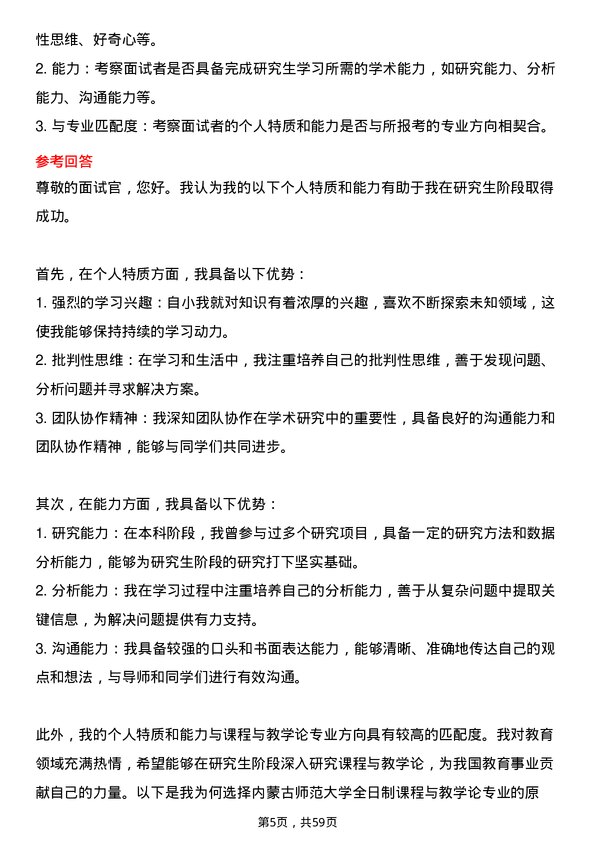 性思维、好奇心等。

2. 能力：考察面试者是否具备完成研究生学习所需的学术能力，如研究能力、分析能力、沟通能力等。

3. 与专业匹配度：考察面试者的个人特质和能力是否与所报考的专业方向相契合。

参考回答

尊敬的面试官，您好。我认为我的以下个人特质和能力有助于我在研究生阶段取得成功。

首先，在个人特质方面，我具备以下优势：

1. 强烈的学习兴趣：自小我就对知识有着浓厚的兴趣，喜欢不断探索未知领域，这使我能够保持持续的学习动力。

2. 批判性思维：在学习和生活中，我注重培养自己的批判性思维，善于发现问题、分析问题并寻求解决方案。

3. 团队协作精神：我深知团队协作在学术研究中的重要性，具备良好的沟通能力和团队协作精神，能够与同学们共同进步。

其次，在能力方面，我具备以下优势：

1. 研究能力：在本科阶段，我曾参与过多个研究项目，具备一定的研究方法和数据分析能力，能够为研究生阶段的研究打下坚实基础。

2. 分析能力：我在学习过程中注重培养自己的分析能力，善于从复杂问题中提取关键信息，为解决问题提供有力支持。

3. 沟通能力：我具备较强的口头和书面表达能力，能够清晰、准确地传达自己的观点和想法，与导师和同学们进行有效沟通。

此外，我的个人特质和能力与课程与教学论专业方向具有较高的匹配度。我对教育领域充满热情，希望能够在研究生阶段深入研究课程与教学论，为我国教育事业贡献自己的力量。以下是我为何选择内蒙古师范大学全日制课程与教学论专业的原

第5页，共59页